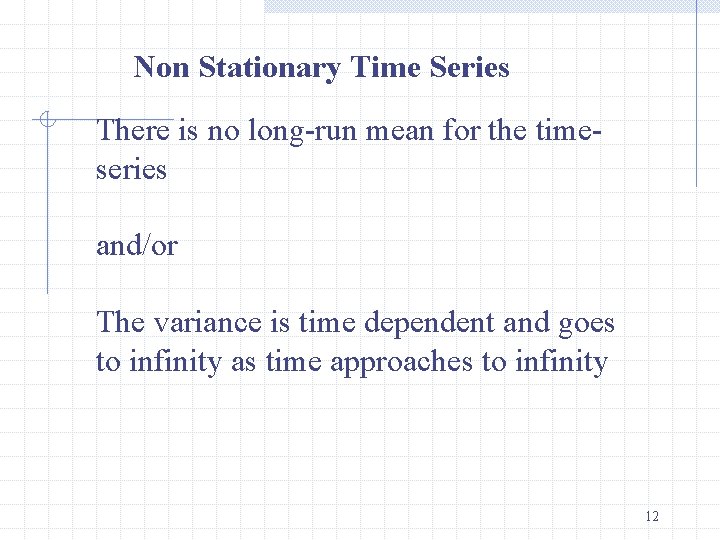 Non Stationary Time Series

There is no long-run mean for the time-series

and/or

The variance is time dependent and goes to infinity as time approaches to infinity

12